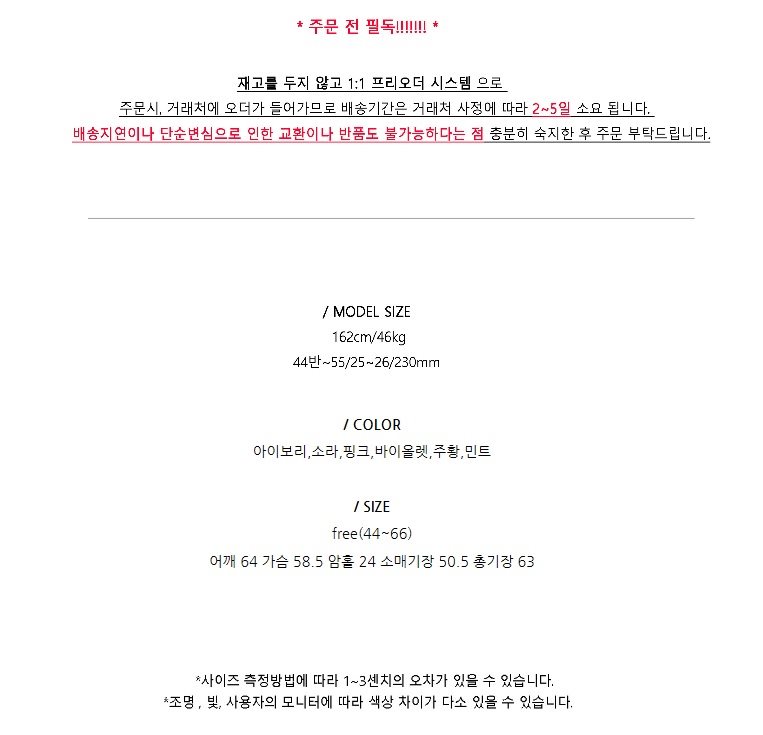 * 주문 전 필독!!!!!!! *

재고를 두지 않고 1:1 프리오더 시스템 으로
주문시, 거래처에 오더가 들어가므로 배송기간은 거래처 사정에 따라 2~5일 소요 됩니다.
배송지연이나 단순변심으로 인한 교환이나 반품도 불가능하다는 점 충분히 숙지한 후 주문 부탁드립니다.

/ MODEL SIZE
162cm/46kg
44반~55/25~26/230mm

/ COLOR
아이보리,소라,핑크,바이올렛,주황,민트

/ SIZE
free(44~66)
어깨 64 가슴 58.5 암홀 24 소매기장 50.5 총기장 63

*사이즈 측정방법에 따라 1~3센치의 오차가 있을 수 있습니다.
*조명 , 빛, 사용자의 모니터에 따라 색상 차이가 다소 있을 수 있습니다.